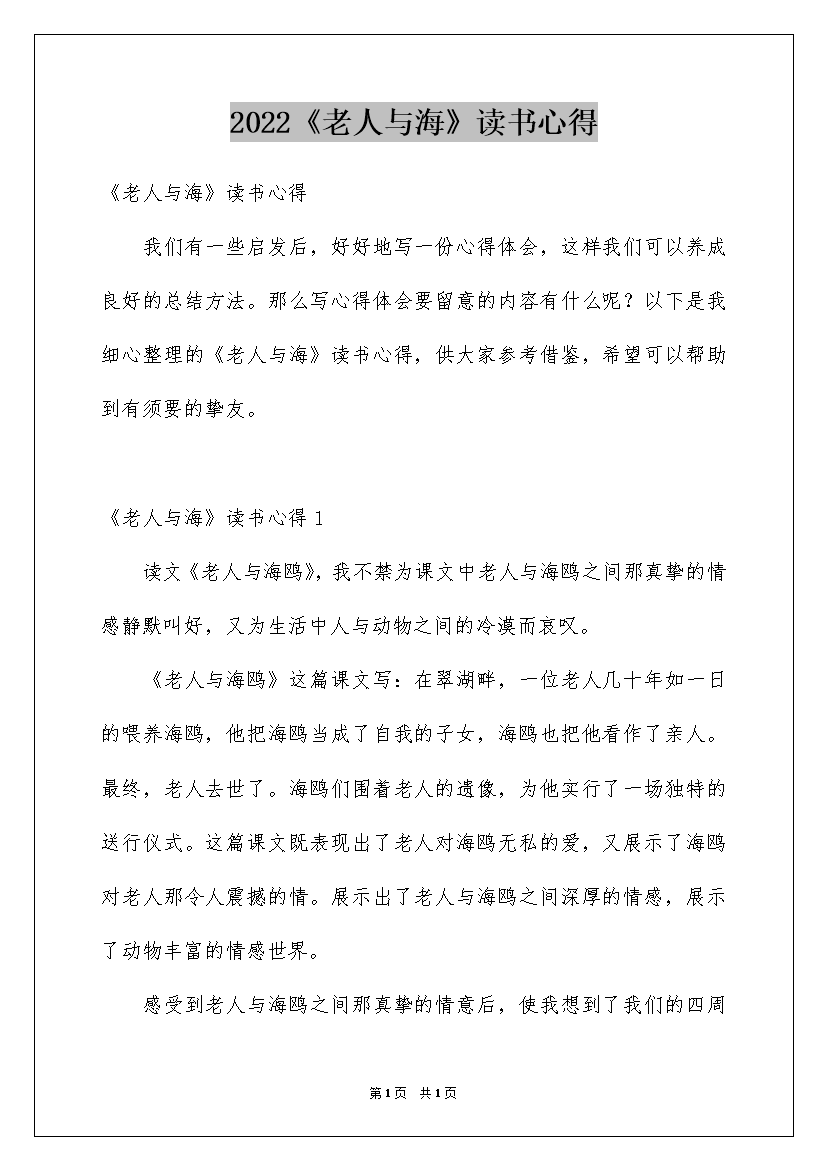 2022《老人与海》读书心得

《老人与海》读书心得

我们有一些启发后，好好地写一份心得体会，这样我们可以养成良好的总结方法。那么写心得体会要留意的内容有什么呢？以下是我细心整理的《老人与海》读书心得，供大家参考借鉴，希望可以帮助到有须要的挚友。

《老人与海》读书心得 1

读文《老人与海鸥》，我不禁为课文中老人与海鸥之间那真挚的情感静默叫好，又为生活中人与动物之间的冷漠而哀叹。

《老人与海鸥》这篇课文写：在翠湖畔，一位老人几十年如一日的喂养海鸥，他把海鸥当成了自我的子女，海鸥也把他看作了亲人。最终，老人去世了。海鸥们围着老人的遗像，为他实行了一场独特的送行仪式。这篇课文既表现出了老人对海鸥无私的爱，又展示了海鸥对老人那令人震撼的情。展示出了老人与海鸥之间深厚的情感，展示了动物丰富的情感世界。

感受到老人与海鸥之间那真挚的情意后，使我想到了我们的四周

第1页 共1页